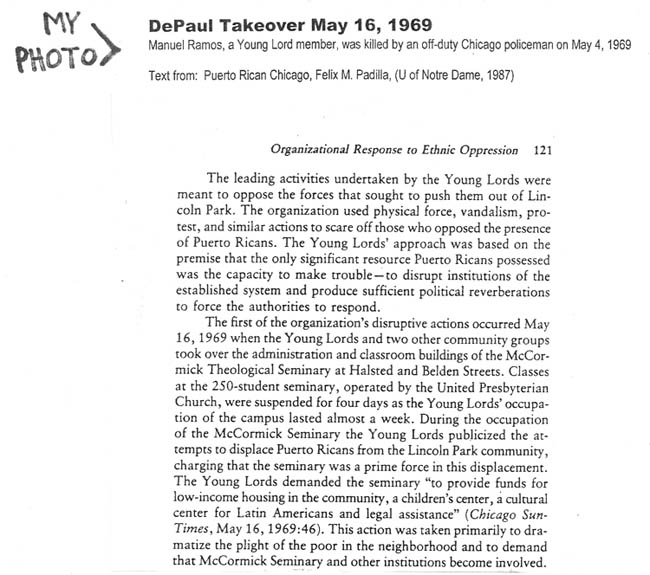 MY PHOTO

DePaul Takeover May 16, 1969

Manuel Ramos, a Young Lord member, was killed by an off-duty Chicago policeman on May 4, 1969

Text from: Puerto Rican Chicago, Felix M. Padilla, (U of Notre Dame, 1987)

Organizational Response to Ethnic Oppression 121

The leading activities undertaken by the Young Lords were meant to oppose the forces that sought to push them out of Lincoln Park. The organization used physical force, vandalism, protest, and similar actions to scare off those who opposed the presence of Puerto Ricans. The Young Lords' approach was based on the premise that the only significant resource Puerto Ricans possessed was the capacity to make trouble—to disrupt institutions of the established system and produce sufficient political reverberations to force the authorities to respond.

The first of the organization's disruptive actions occurred May 16, 1969 when the Young Lords and two other community groups took over the administration and classroom buildings of the McCormick Theological Seminary at Halsted and Belden Streets. Classes at the 250-student seminary, operated by the United Presbyterian Church, were suspended for four days as the Young Lords' occupation of the campus lasted almost a week. During the occupation of the McCormick Seminary the Young Lords publicized the attempts to displace Puerto Ricans from the Lincoln Park community, charging that the seminary was a prime force in this displacement. The Young Lords demanded the seminary "to provide funds for low-income housing in the community, a children's center, a cultural center for Latin Americans and legal assistance" (Chicago Sun-Times, May 16, 1969:46). This action was taken primarily to dramatize the plight of the poor in the neighborhood and to demand that McCormick Seminary and other institutions become involved.